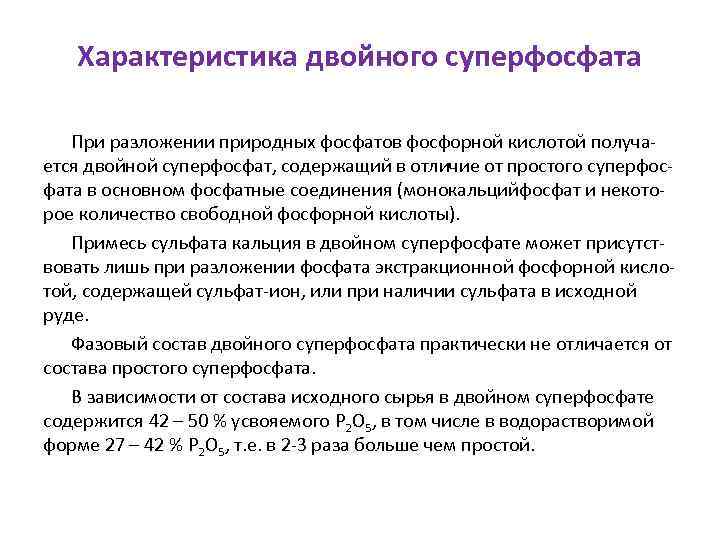 Характеристика двойного суперфосфата

При разложении природных фосфатов фосфорной кислотой получается двойной суперфосфат, содержащий в отличие от простого суперфосфата в основном фосфатные соединения (монокальцийфосфат и некоторое количество свободной фосфорной кислоты).

Примесь сульфата кальция в двойном суперфосфате может присутствовать лишь при разложении фосфата экстракционной фосфорной кислотой, содержащей сульфат-ион, или при наличии сульфата в исходной руде.

Фазовый состав двойного суперфосфата практически не отличается от состава простого суперфосфата.

В зависимости от состава исходного сырья в двойном суперфосфате содержится 42 – 50 % усвояемого $P_2O_5$, в том числе в водорастворимой форме 27 – 42 % $P_2O_5$, т.е. в 2-3 раза больше чем простой.